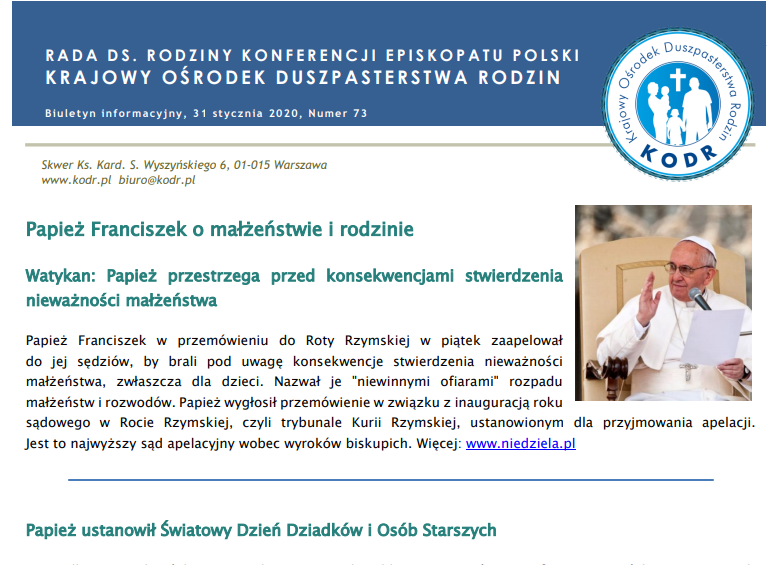 RADA DS. RODZINY KONFERENCJI EPISKOPATU POLSKI
KRAJOWY OŚRODEK DUSZPASTERSTWA RODZIN

Biuletyn informacyjny, 31 stycznia 2020, Numer 73

Krajowy Ośrodek Duszpasterstwa Rodzin
KODR

Skwer Ks. Kard. S. Wyszyńskiego 6, 01-015 Warszawa
www.kodr.pl biuro@kodr.pl

Papież Franciszek o małżeństwie i rodzinie

Watykan: Papież przestrzega przed konsekwencjami stwierdzenia nieważności małżeństwa

Papież Franciszek w przemówieniu do Roty Rzymskiej w piątek zaapelował do jej sędziów, by brali pod uwagę konsekwencje stwierdzenia nieważności małżeństwa, zwłaszcza dla dzieci. Nazwał je "niewinnymi ofiarami" rozpadu małżeństw i rozwodów. Papież wygłosił przemówienie w związku z inauguracją roku sądowego w Rocie Rzymskiej, czyli trybunale Kurii Rzymskiej, ustanowionym dla przyjmowania apelacji. Jest to najwyższy sąd apelacyjny wobec wyroków biskupich. Więcej: www.niedziela.pl

Papież ustanowił Światowy Dzień Dziadków i Osób Starszych